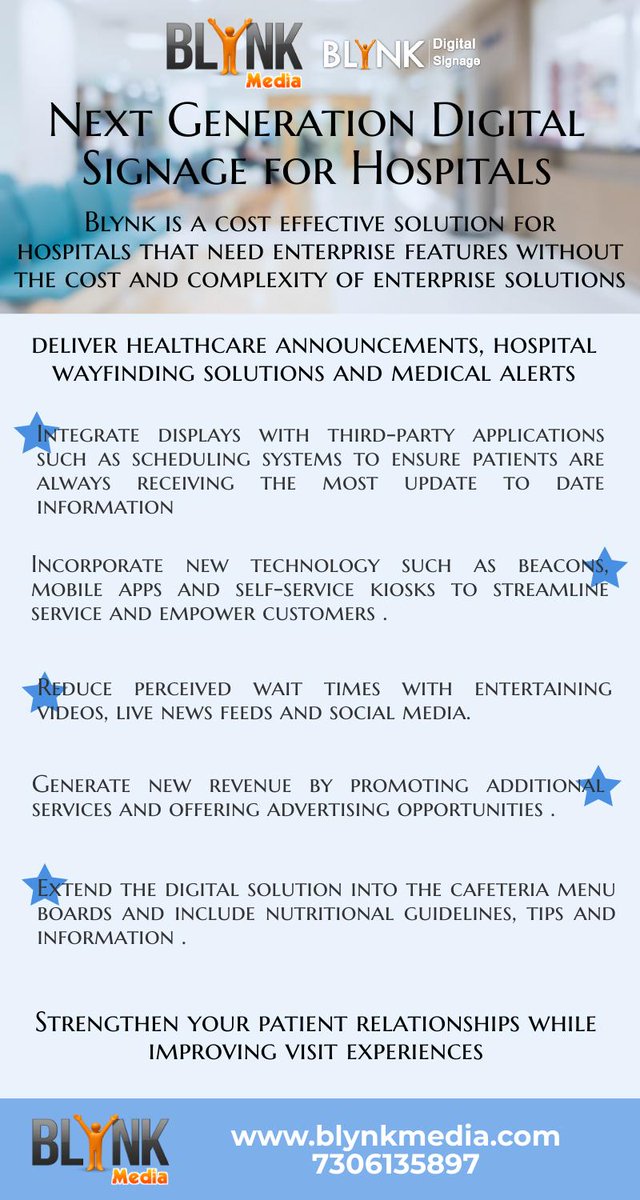 BLYNK Media BLYNK Digital Signage

Next Generation Digital Signage for Hospitals

Blynk is a cost effective solution for hospitals that need enterprise features without the cost and complexity of enterprise solutions

deliver healthcare announcements, hospital wayfinding solutions and medical alerts

Integrate displays with third-party applications such as scheduling systems to ensure patients are always receiving the most update to date information

Incorporate new technology such as beacons, mobile apps and self-service kiosks to streamline service and empower customers .

Reduce perceived wait times with entertaining videos, live news feeds and social media.

Generate new revenue by promoting additional services and offering advertising opportunities .

Extend the digital solution into the cafeteria menu boards and include nutritional guidelines, tips and information .

Strengthen your patient relationships while improving visit experiences

BLYNK Media

www.blynkmedia.com
7306135897